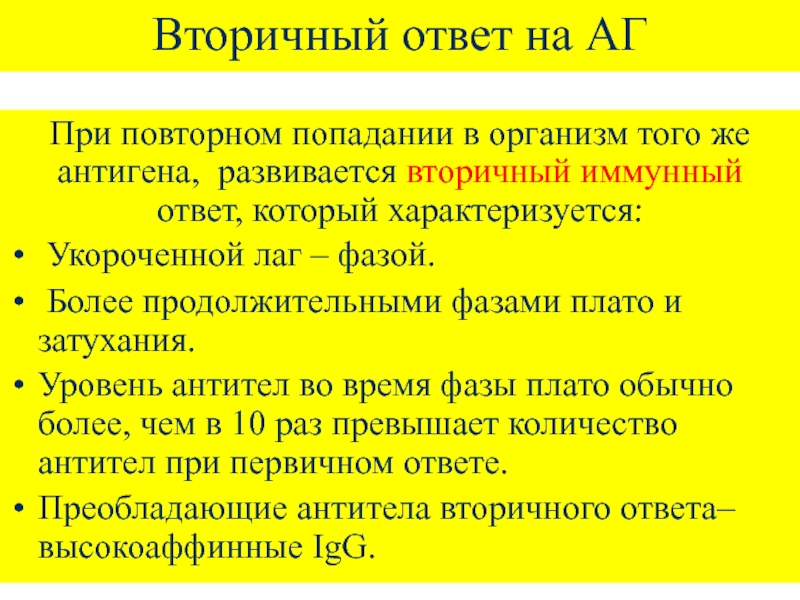 Вторичный ответ на АГ

При повторном попадании в организм того же антигена, развивается вторичный иммунный ответ, который характеризуется:

• Укороченной лаг – фазой.
• Более продолжительными фазами плато и затухания.
• Уровень антител во время фазы плато обычно более, чем в 10 раз превышает количество антител при первичном ответе.
• Преобладающие антитела вторичного ответа– высокоаффинные IgG.